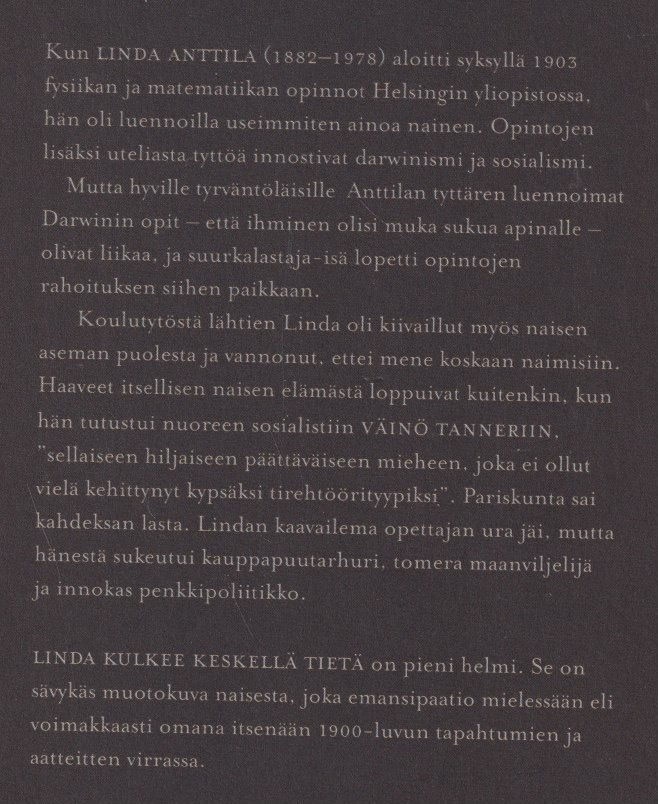 Kun LINDA ANTTILA (1882–1978) aloitti syksyllä 1903 fysiikan ja matematiikan opinnot Helsingin yliopistossa, hän oli luennoilla useimmiten ainoa nainen. Opintojen lisäksi uteliasta tyttöä innostivat darwinismi ja sosialismi.

Mutta hyville tyrväntöläisille Anttilan tyttären luennoimat Darwinin opit – että ihminen olisi muka sukua apinalle – olivat liikaa, ja suurkalastaja-isä lopetti opintojen rahoituksen siihen paikkaan.

Koulutytöstä lähtien Linda oli kiivaillut myös naisen aseman puolesta ja vannonut, ettei mene koskaan naimisiin. Haaveet itsellisen naisen elämästä loppuivat kuitenkin, kun hän tutustui nuoreen sosialistiin VÄINÖ TANNERIIN, "sellaiseen hiljaiseen päättäväiseen mieheen, joka ei ollut vielä kehittynyt kypsäksi tirehtöörityypiksi". Pariskunta sai kahdeksan lasta. Lindan kaavailema opettajan ura jäi, mutta hänestä sukeutui kauppapuutarhuri, tomera maanviljelijä ja innokas penkkipoliitikko.

LINDA KULKEE KESKELLÄ TIETÄ on pieni helmi. Se on sävykäs muotokuva naisesta, joka emansipaatio mielessään eli voimakkaasti omana itsenään 1900-luvun tapahtumien ja aatteitten virrassa.